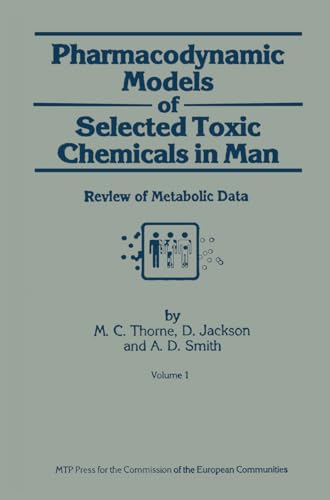 Pharmacodynamic Models of Selected Toxic Chemicals in Man

Review of Metabolic Data

by
M. C. Thorne, D. Jackson
and A. D. Smith

Volume 1

MTP Press for the Commission of the European Communities